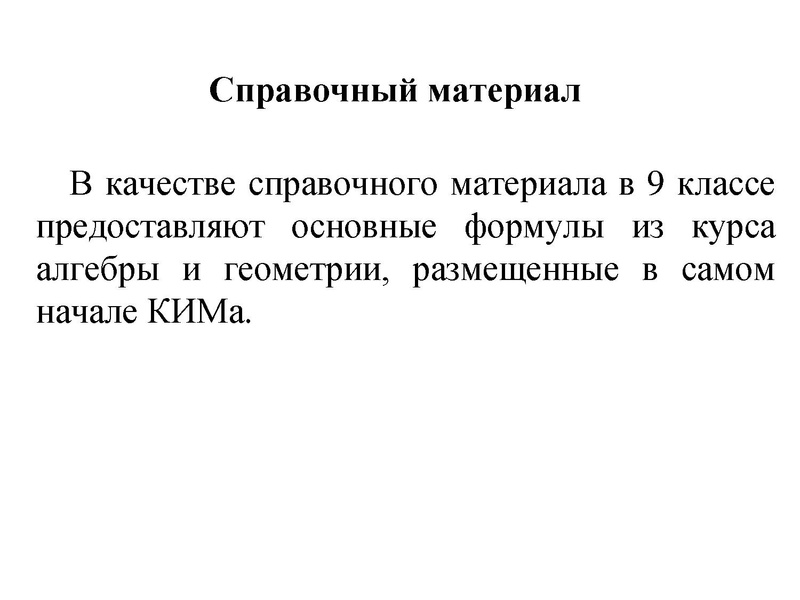 Справочный материал

В качестве справочного материала в 9 классе предоставляют основные формулы из курса алгебры и геометрии, размещенные в самом начале КИМа.